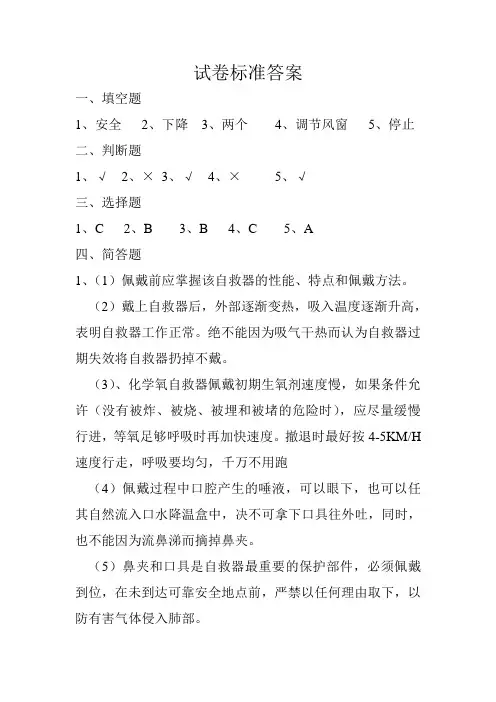 试卷标准答案

一、填空题

1、安全 2、下降 3、两个 4、调节风窗 5、停止

二、判断题

1、√ 2、× 3、√ 4、× 5、√

三、选择题

1、C 2、B 3、B 4、C 5、A

四、简答题

1、（1）佩戴前应掌握该自救器的性能、特点和佩戴方法。

（2）戴上自救器后，外部逐渐变热，吸入温度逐渐升高，表明自救器工作正常。绝不能因为吸气干热而认为自救器过期失效将自救器扔掉不戴。

（3)、化学氧自救器佩戴初期生氧剂速度慢，如果条件允许（没有被炸、被烧、被埋和被堵的危险时），应尽量缓慢行进，等氧足够呼吸时再加快速度。撤退时最好按 4-5KM/H 速度行走，呼吸要均匀，千万不用跑

（4）佩戴过程中口腔产生的唾液，可以眼下，也可以任其自然流入口水降温盒中，决不可拿下口具往外吐，同时，也不能因为流鼻涕而摘掉鼻夹。

（5）鼻夹和口具是自救器最重要的保护部件，必须佩戴到位，在未到达可靠安全地点前，严禁以任何理由取下，以防有害气体侵入肺部。